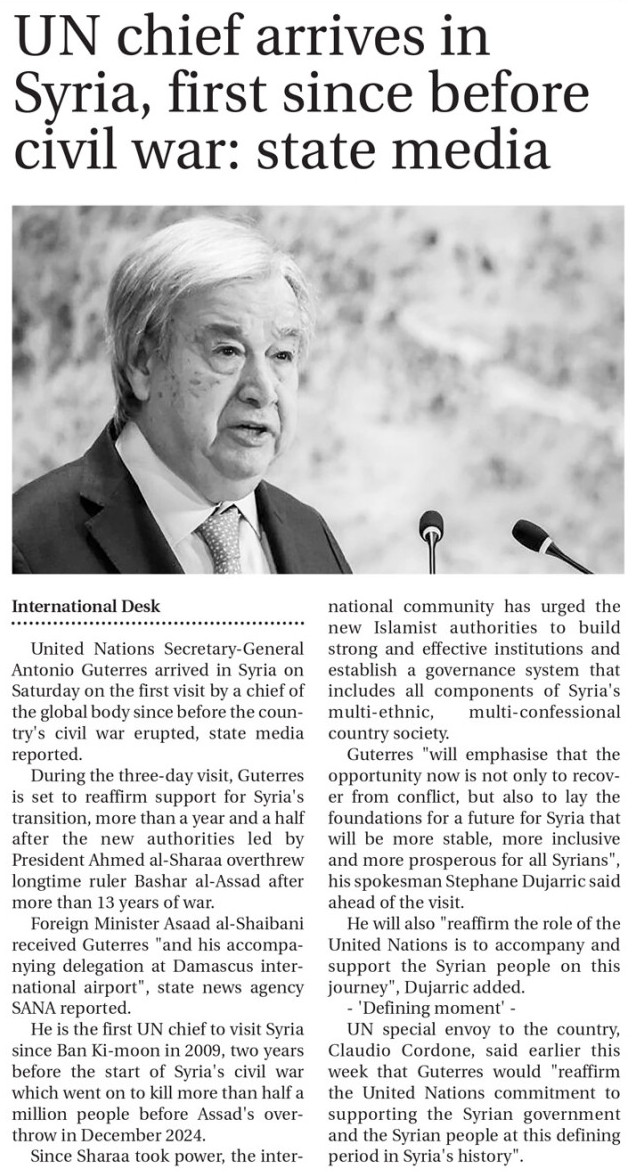 UN chief arrives in Syria, first since before civil war: state media

International Desk

United Nations Secretary-General Antonio Guterres arrived in Syria on Saturday on the first visit by a chief of the global body since before the country's civil war erupted, state media reported.

During the three-day visit, Guterres is set to reaffirm support for Syria's transition, more than a year and a half after the new authorities led by President Ahmed al-Sharaa overthrew longtime ruler Bashar al-Assad after more than 13 years of war.

Foreign Minister Asaad al-Shaibani received Guterres "and his accompanying delegation at Damascus international airport", state news agency SANA reported.

He is the first UN chief to visit Syria since Ban Ki-moon in 2009, two years before the start of Syria's civil war which went on to kill more than half a million people before Assad's overthrow in December 2024.

Since Sharaa took power, the international community has urged the new Islamist authorities to build strong and effective institutions and establish a governance system that includes all components of Syria's multi-ethnic, multi-confessional country society.

Guterres "will emphasise that the opportunity now is not only to recover from conflict, but also to lay the foundations for a future for Syria that will be more stable, more inclusive and more prosperous for all Syrians", his spokesman Stephane Dujarric said ahead of the visit.

He will also "reaffirm the role of the United Nations is to accompany and support the Syrian people on this journey", Dujarric added.

- 'Defining moment' -

UN special envoy to the country, Claudio Cordone, said earlier this week that Guterres would "reaffirm the United Nations commitment to supporting the Syrian government and the Syrian people at this defining period in Syria's history".